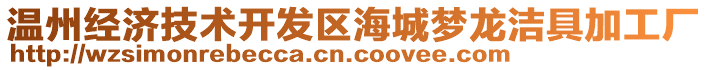 温州经济技术开发区海城梦龙洁具加工厂
http://wzsimonrebecca.cn.coovee.com